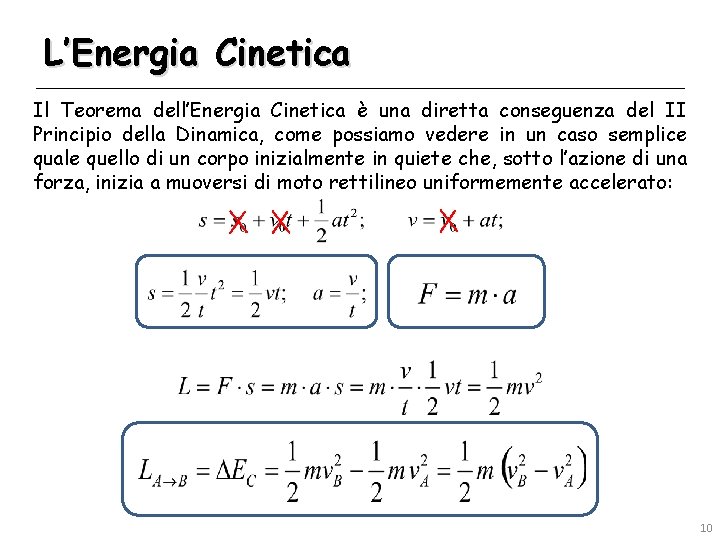 L'Energia Cinetica

Il Teorema dell'Energia Cinetica è una diretta conseguenza del II Principio della Dinamica, come possiamo vedere in un caso semplice quale quello di un corpo inizialmente in quiete che, sotto l'azione di una forza, inizia a muoversi di moto rettilineo uniformemente accelerato:

$s = s_0 + v_0 t + \frac{1}{2}at^2;$ $v = v_0 + at;$

$s = \frac{1}{2}\frac{v}{t}t^2 = \frac{1}{2}vt;$ $a = \frac{v}{t};$

$F = m \cdot a$

$L = F \cdot s = m \cdot a \cdot s = m \cdot \frac{v}{t} \cdot \frac{1}{2}vt = \frac{1}{2}mv^2$

$L_{A \to B} = \Delta E_C = \frac{1}{2}mv_B^2 - \frac{1}{2}mv_A^2 = \frac{1}{2}m\left(v_B^2 - v_A^2\right)$

10